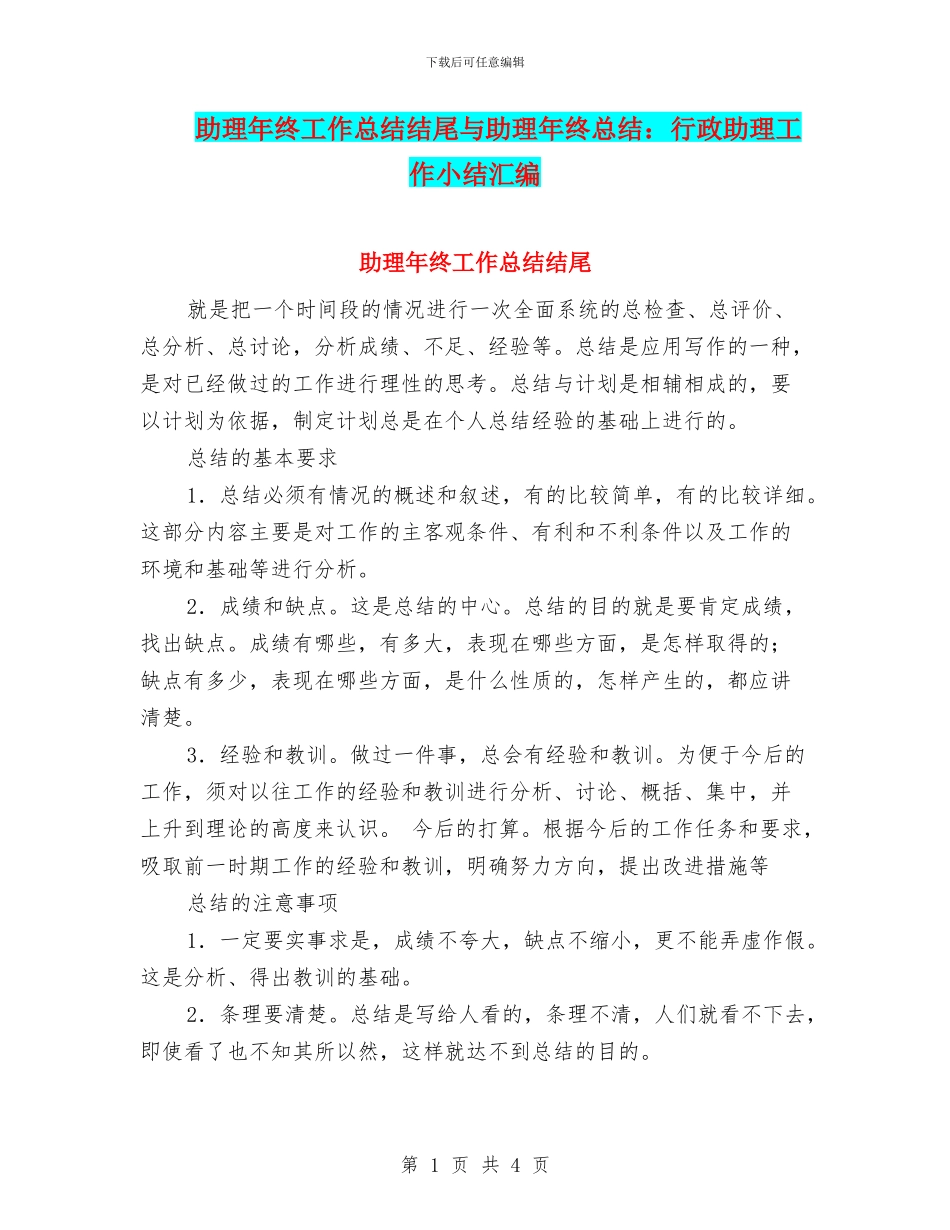 下载后可任意编辑

助理年终工作总结结尾与助理年终总结：行政助理工作小结汇编

助理年终工作总结结尾

就是把一个时间段的情况进行一次全面系统的总检查、总评价、总分析、总讨论，分析成绩、不足、经验等。总结是应用写作的一种，是对已经做过的工作进行理性的思考。总结与计划是相辅相成的，要以计划为依据，制定计划总是在个人总结经验的基础上进行的。

总结的基本要求

1．总结必须有情况的概述和叙述，有的比较简单，有的比较详细。这部分内容主要是对工作的主客观条件、有利和不利条件以及工作的环境和基础等进行分析。

2．成绩和缺点。这是总结的中心。总结的目的就是要肯定成绩，找出缺点。成绩有哪些，有多大，表现在哪些方面，是怎样取得的；缺点有多少，表现在哪些方面，是什么性质的，怎样产生的，都应讲清楚。

3．经验和教训。做过一件事，总会有经验和教训。为便于今后的工作，须对以往工作的经验和教训进行分析、讨论、概括、集中，并上升到理论的高度来认识。 今后的打算。根据今后的工作任务和要求，吸取前一时期工作的经验和教训，明确努力方向，提出改进措施等

总结的注意事项

1．一定要实事求是，成绩不夸大，缺点不缩小，更不能弄虚作假。这是分析、得出教训的基础。

2．条理要清楚。总结是写给人看的，条理不清，人们就看不下去，即使看了也不知其所以然，这样就达不到总结的目的。

第 1 页 共 4 页